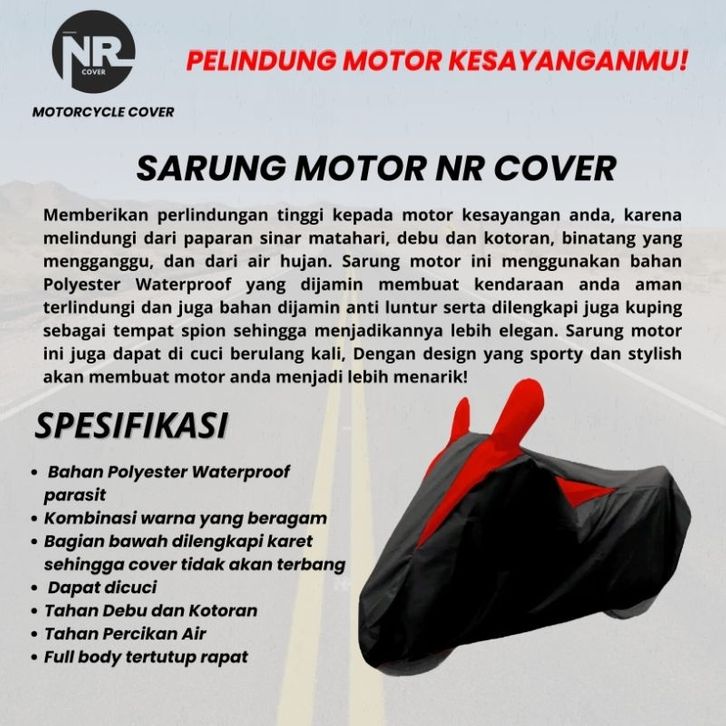 NR
COVER

MOTORCYCLE COVER

PELINDUNG MOTOR KESAYANGANMU!

SARUNG MOTOR NR COVER

Memberikan perlindungan tinggi kepada motor kesayangan anda, karena melindungi dari paparan sinar matahari, debu dan kotoran, binatang yang mengganggu, dan dari air hujan. Sarung motor ini menggunakan bahan Polyester Waterproof yang dijamin membuat kendaraan anda aman terlindungi dan juga bahan dijamin anti luntur serta dilengkapi juga kuping sebagai tempat spion sehingga menjadikannya lebih elegan. Sarung motor ini juga dapat di cuci berulang kali, Dengan design yang sporty dan stylish akan membuat motor anda menjadi lebih menarik!

SPESIFIKASI

• Bahan Polyester Waterproof parasit
• Kombinasi warna yang beragam
• Bagian bawah dilengkapi karet sehingga cover tidak akan terbang
• Dapat dicuci
• Tahan Debu dan Kotoran
• Tahan Percikan Air
• Full body tertutup rapat